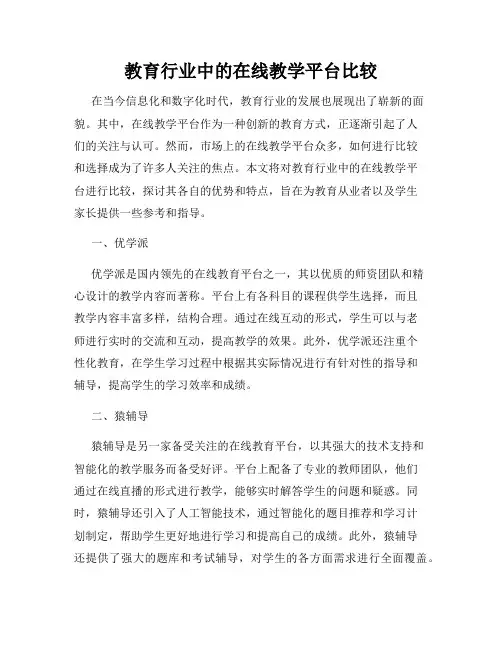 教育行业中的在线教学平台比较

在当今信息化和数字化时代，教育行业的发展也展现出了崭新的面貌。其中，在线教学平台作为一种创新的教育方式，正逐渐引起了人们的关注与认可。然而，市场上的在线教学平台众多，如何进行比较和选择成为了许多人关注的焦点。本文将对教育行业中的在线教学平台进行比较，探讨其各自的优势和特点，旨在为教育从业者以及学生家长提供一些参考和指导。

一、优学派

优学派是国内领先的在线教育平台之一，其以优质的师资团队和精心设计的教学内容而著称。平台上有各科目的课程供学生选择，而且教学内容丰富多样，结构合理。通过在线互动的形式，学生可以与老师进行实时的交流和互动，提高教学的效果。此外，优学派还注重个性化教育，在学生学习过程中根据其实际情况进行有针对性的指导和辅导，提高学生的学习效率和成绩。

二、猿辅导

猿辅导是另一家备受关注的在线教育平台，以其强大的技术支持和智能化的教学服务而备受好评。平台上配备了专业的教师团队，他们通过在线直播的形式进行教学，能够实时解答学生的问题和疑惑。同时，猿辅导还引入了人工智能技术，通过智能化的题目推荐和学习计划制定，帮助学生更好地进行学习和提高自己的成绩。此外，猿辅导还提供了强大的题库和考试辅导，对学生的各方面需求进行全面覆盖。